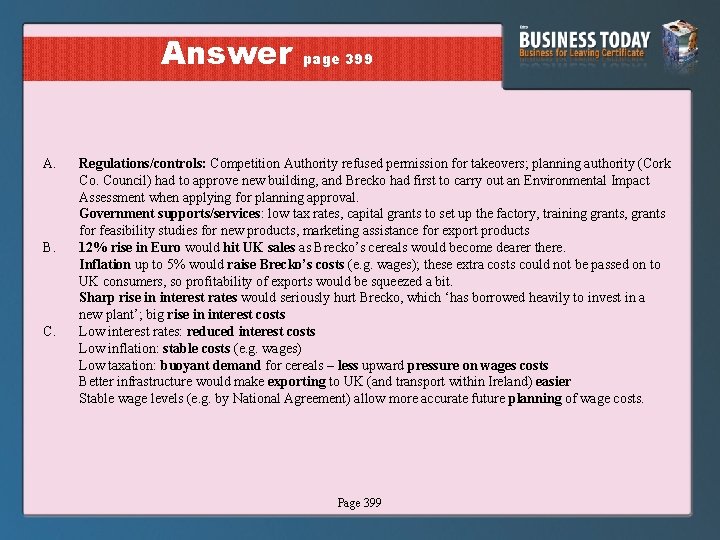 Answer page 399

BUSINESS TODAY
Business for Leaving Certificate

A. Regulations/controls: Competition Authority refused permission for takeovers; planning authority (Cork Co. Council) had to approve new building, and Brecko had first to carry out an Environmental Impact Assessment when applying for planning approval.
Government supports/services: low tax rates, capital grants to set up the factory, training grants, grants for feasibility studies for new products, marketing assistance for export products

B. 12% rise in Euro would hit UK sales as Brecko's cereals would become dearer there.
Inflation up to 5% would raise Brecko's costs (e.g. wages); these extra costs could not be passed on to UK consumers, so profitability of exports would be squeezed a bit.
Sharp rise in interest rates would seriously hurt Brecko, which 'has borrowed heavily to invest in a new plant'; big rise in interest costs

C. Low interest rates: reduced interest costs
Low inflation: stable costs (e.g. wages)
Low taxation: buoyant demand for cereals – less upward pressure on wages costs
Better infrastructure would make exporting to UK (and transport within Ireland) easier
Stable wage levels (e.g. by National Agreement) allow more accurate future planning of wage costs.

Page 399